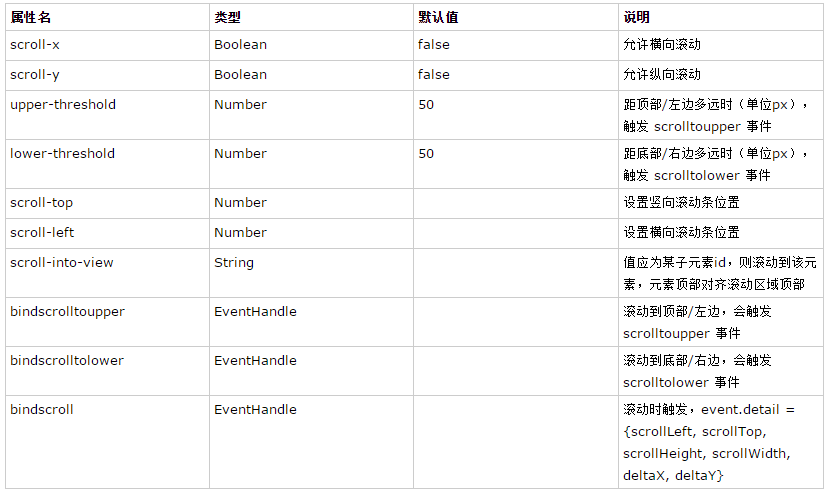 | 属性名 | 类型 | 默认值 | 说明 |
|---|---|---|---|
| scroll-x | Boolean | false | 允许横向滚动 |
| scroll-y | Boolean | false | 允许纵向滚动 |
| upper-threshold | Number | 50 | 距顶部/左边多远时（单位px），触发 scrolltoupper 事件 |
| lower-threshold | Number | 50 | 距底部/右边多远时（单位px），触发 scrolltolower 事件 |
| scroll-top | Number | | 设置竖向滚动条位置 |
| scroll-left | Number | | 设置横向滚动条位置 |
| scroll-into-view | String | | 值应为某子元素id，则滚动到该元素，元素顶部对齐滚动区域顶部 |
| bindscrolltoupper | EventHandle | | 滚动到顶部/左边，会触发 scrolltoupper 事件 |
| bindscrolltolower | EventHandle | | 滚动到底部/右边，会触发 scrolltolower 事件 |
| bindscroll | EventHandle | | 滚动时触发，event.detail = {scrollLeft, scrollTop, scrollHeight, scrollWidth, deltaX, deltaY} |